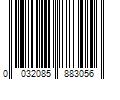 0 032085 883056